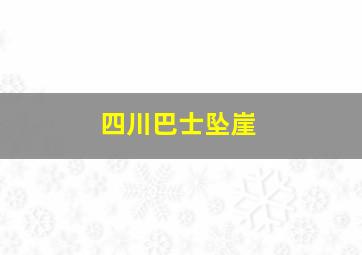 四川巴士坠崖